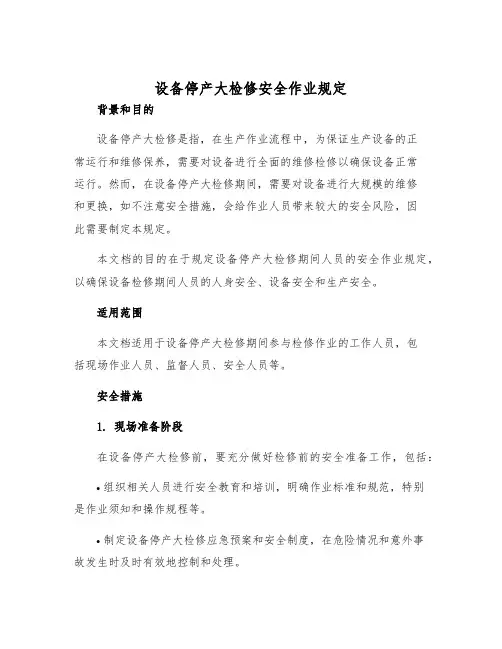 设备停产大检修安全作业规定

背景和目的

设备停产大检修是指，在生产作业流程中，为保证生产设备的正常运行和维修保养，需要对设备进行全面的维修检修以确保设备正常运行。然而，在设备停产大检修期间，需要对设备进行大规模的维修和更换，如不注意安全措施，会给作业人员带来较大的安全风险，因此需要制定本规定。

本文档的目的在于规定设备停产大检修期间人员的安全作业规定，以确保设备检修期间人员的人身安全、设备安全和生产安全。

适用范围

本文档适用于设备停产大检修期间参与检修作业的工作人员，包括现场作业人员、监督人员、安全人员等。

安全措施

1. 现场准备阶段

在设备停产大检修前，要充分做好检修前的安全准备工作，包括：

• 组织相关人员进行安全教育和培训，明确作业标准和规范，特别是作业须知和操作规程等。

• 制定设备停产大检修应急预案和安全制度，在危险情况和意外事故发生时及时有效地控制和处理。